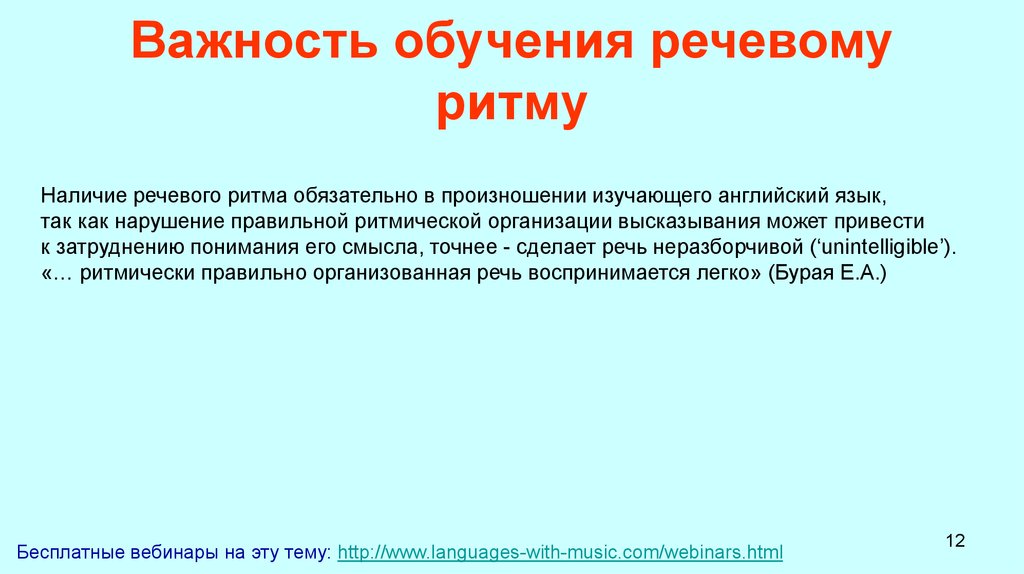 Важность обучения речевому ритму

Наличие речевого ритма обязательно в произношении изучающего английский язык, так как нарушение правильной ритмической организации высказывания может привести к затруднению понимания его смысла, точнее - сделает речь неразборчивой (‘unintelligible’).
«… ритмически правильно организованная речь воспринимается легко» (Бурая Е.А.)

12

Бесплатные вебинары на эту тему: http://www.languages-with-music.com/webinars.html